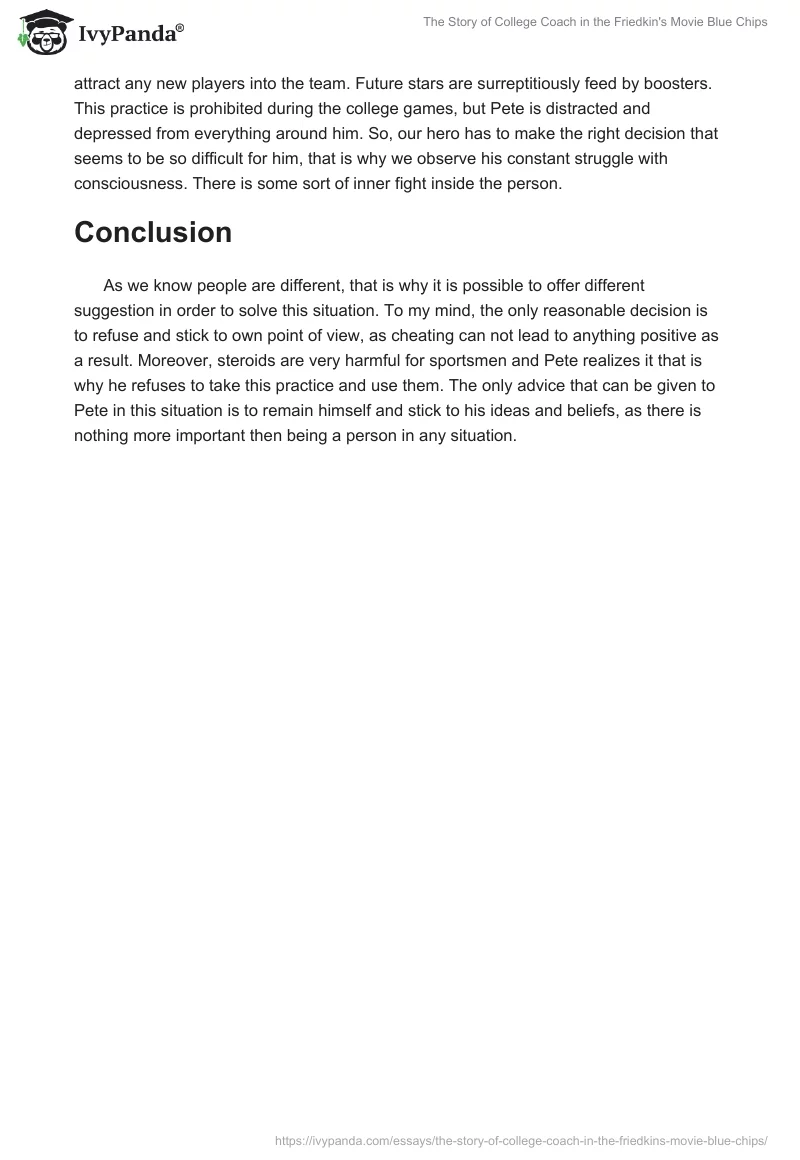 IvyPanda®

The Story of College Coach in the Friedkin's Movie Blue Chips

attract any new players into the team. Future stars are surreptitiously feed by boosters. This practice is prohibited during the college games, but Pete is distracted and depressed from everything around him. So, our hero has to make the right decision that seems to be so difficult for him, that is why we observe his constant struggle with consciousness. There is some sort of inner fight inside the person.

Conclusion

As we know people are different, that is why it is possible to offer different suggestion in order to solve this situation. To my mind, the only reasonable decision is to refuse and stick to own point of view, as cheating can not lead to anything positive as a result. Moreover, steroids are very harmful for sportsmen and Pete realizes it that is why he refuses to take this practice and use them. The only advice that can be given to Pete in this situation is to remain himself and stick to his ideas and beliefs, as there is nothing more important then being a person in any situation.

https://ivypanda.com/essays/the-story-of-college-coach-in-the-friedkins-movie-blue-chips/